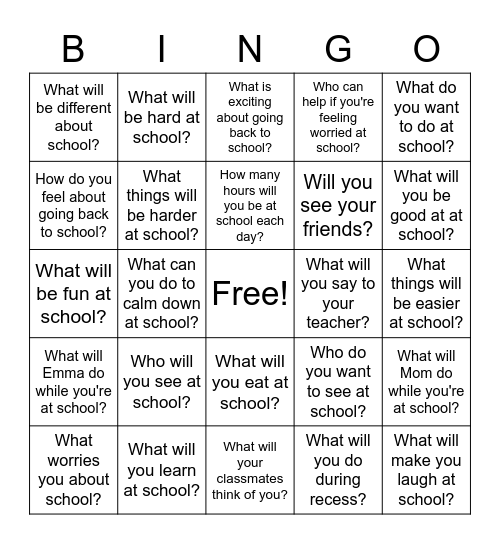 | B | I | N | G | O |
|---|---|---|---|---|
| What will be different about school? | What will be hard at school? | What is exciting about going back to school? | Who can help if you're feeling worried at school? | What do you want to do at school? |
| How do you feel about going back to school? | What things will be harder at school? | How many hours will you be at school each day? | Will you see your friends? | What will you be good at at school? |
| What will be fun at school? | What can you do to calm down at school? | Free! | What will you say to your teacher? | What things will be easier at school? |
| What will Emma do while you're at school? | Who will you see at school? | What will you eat at school? | Who do you want to see at school? | What will Mom do while you're at school? |
| What worries you about school? | What will you learn at school? | What will your classmates think of you? | What will you do during recess? | What will make you laugh at school? |